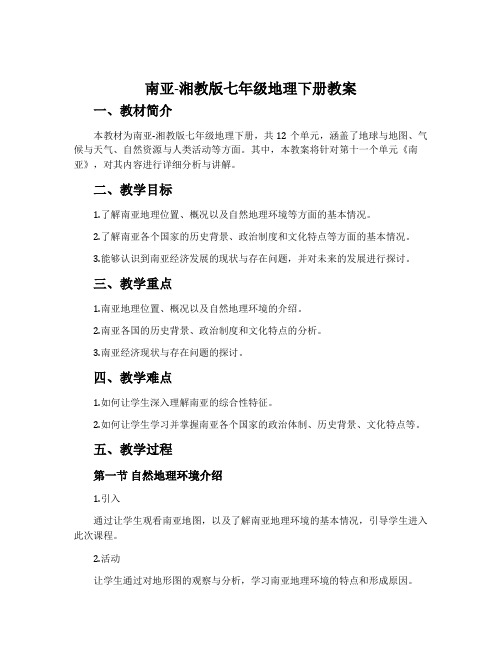 南亚-湘教版七年级地理下册教案

一、教材简介

本教材为南亚-湘教版七年级地理下册，共 12 个单元，涵盖了地球与地图、气候与天气、自然资源与人类活动等方面。其中，本教案将针对第十一个单元《南亚》，对其内容进行详细分析与讲解。

二、教学目标

1.了解南亚地理位置、概况以及自然地理环境等方面的基本情况。

2.了解南亚各个国家的历史背景、政治制度和文化特点等方面的基本情况。

3.能够认识到南亚经济发展的现状与存在问题，并对未来的发展进行探讨。

三、教学重点

1.南亚地理位置、概况以及自然地理环境的介绍。

2.南亚各国的历史背景、政治制度和文化特点的分析。

3.南亚经济现状与存在问题的探讨。

四、教学难点

1.如何让学生深入理解南亚的综合性特征。

2.如何让学生学习并掌握南亚各个国家的政治体制、历史背景、文化特点等。

五、教学过程

第一节 自然地理环境介绍

1.引入

通过让学生观看南亚地图，以及了解南亚地理环境的基本情况，引导学生进入此次课程。

2.活动

让学生通过对地形图的观察与分析，学习南亚地理环境的特点和形成原因。